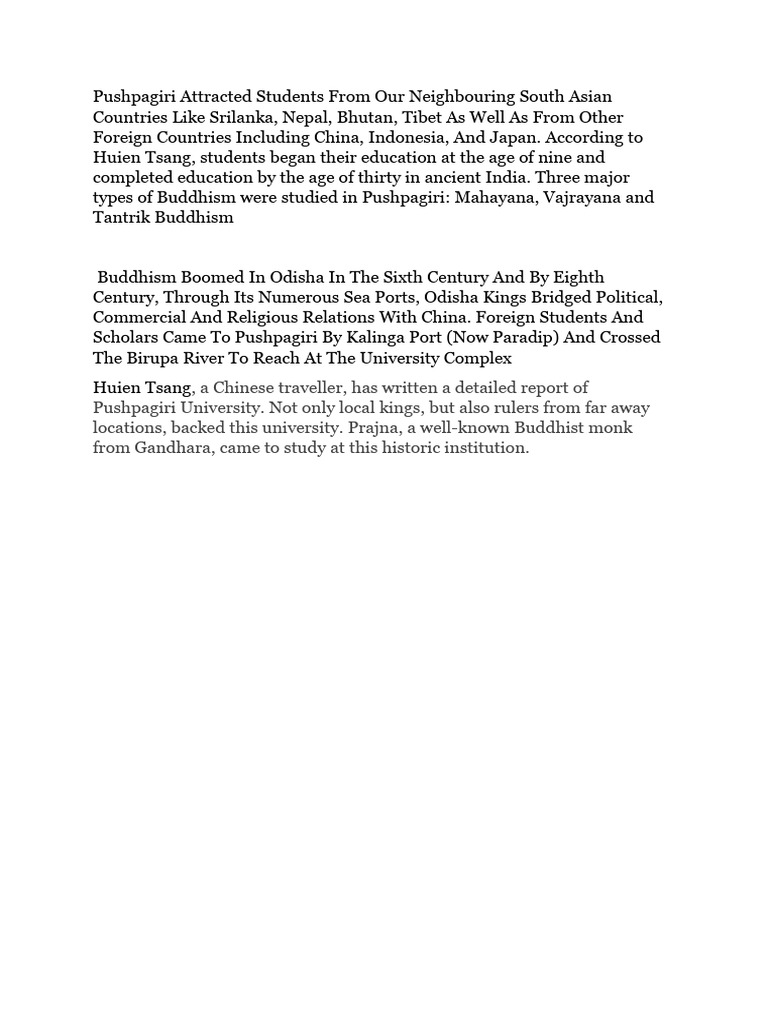 Pushpagiri Attracted Students From Our Neighbouring South Asian Countries Like Srilanka, Nepal, Bhutan, Tibet As Well As From Other Foreign Countries Including China, Indonesia, And Japan. According to Huien Tsang, students began their education at the age of nine and completed education by the age of thirty in ancient India. Three major types of Buddhism were studied in Pushpagiri: Mahayana, Vajrayana and Tantrik Buddhism

Buddhism Boomed In Odisha In The Sixth Century And By Eighth Century, Through Its Numerous Sea Ports, Odisha Kings Bridged Political, Commercial And Religious Relations With China. Foreign Students And Scholars Came To Pushpagiri By Kalinga Port (Now Paradip) And Crossed The Birupa River To Reach At The University Complex

Huien Tsang, a Chinese traveller, has written a detailed report of Pushpagiri University. Not only local kings, but also rulers from far away locations, backed this university. Prajna, a well-known Buddhist monk from Gandhara, came to study at this historic institution.